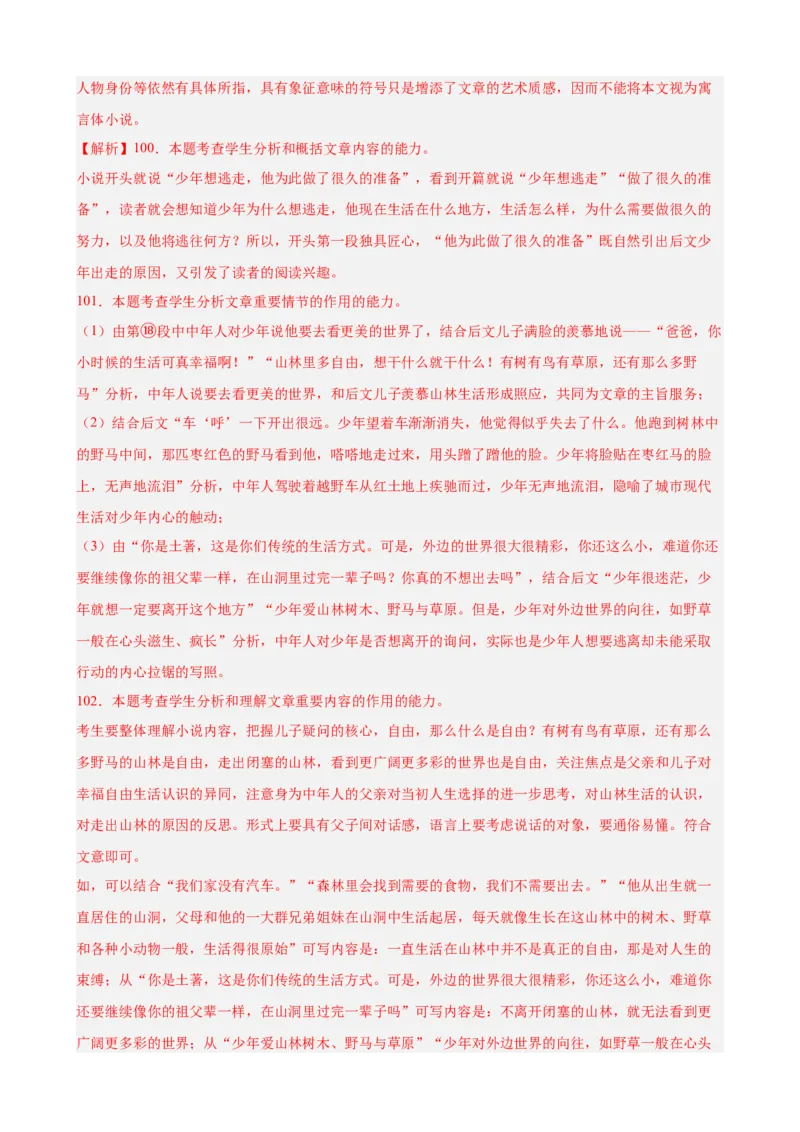 人物身份等依然有具体所指，具有象征意味的符号只是增添了文章的艺术质感，因而不能将本文视为寓言体小说。

【解析】100．本题考查学生分析和概括文章内容的能力。

小说开头就说“少年想逃走，他为此做了很久的准备”，看到开篇就说“少年想逃走”“做了很久的准备”，读者就会想知道少年为什么想逃走，他现在生活在什么地方，生活怎么样，为什么需要做很久的努力，以及他将逃往何方？所以，开头第一段独具匠心，“他为此做了很久的准备”既自然引出后文少年出走的原因，又引发了读者的阅读兴趣。

101．本题考查学生分析文章重要情节的作用的能力。

（1）由第⑱段中中年人对少年说他要去看更美的世界了，结合后文儿子满脸的羡慕地说——“爸爸，你小时候的生活可真幸福啊！”“山林里多自由，想干什么就干什么！有树有鸟有草原，还有那么多野马”分析，中年人说要去看更美的世界，和后文儿子羡慕山林生活形成照应，共同为文章的主旨服务；

（2）结合后文“车‘呼’一下开出很远。少年望着车渐渐消失，他觉得似乎失去了什么。他跑到树林中的野马中间，那匹枣红色的野马看到他，嗒嗒地走过来，用头蹭了蹭他的脸。少年将脸贴在枣红马的脸上，无声地流泪”分析，中年人驾驶着越野车从红土地上疾驰而过，少年无声地流泪，隐喻了城市现代生活对少年内心的触动；

（3）由“你是土著，这是你们传统的生活方式。可是，外边的世界很大很精彩，你还这么小，难道你还要继续像你的祖父辈一样，在山洞里过完一辈子吗？你真的不想出去吗”，结合后文“少年很迷茫，少年就想一定要离开这个地方”“少年爱山林树木、野马与草原。但是，少年对外边世界的向往，如野草一般在心头滋生、疯长”分析，中年人对少年是否想离开的询问，实际也是少年人想要逃离却未能采取行动的内心拉锯的写照。

102．本题考查学生分析和理解文章重要内容的作用的能力。

考生要整体理解小说内容，把握儿子疑问的核心，自由，那么什么是自由？有树有鸟有草原，还有那么多野马的山林是自由，走出闭塞的山林，看到更广阔更多彩的世界也是自由，关注焦点是父亲和儿子对幸福自由生活认识的异同，注意身为中年人的父亲对当初人生选择的进一步思考，对山林生活的认识，对走出山林的原因的反思。形式上要具有父子间对话感，语言上要考虑说话的对象，要通俗易懂。符合文意即可。

如，可以结合“我们家没有汽车。”“森林里会找到需要的食物，我们不需要出去。”“他从出生就一直居住的山洞，父母和他的一大群兄弟姐妹在山洞中生活起居，每天就像生长在这山林中的树木、野草和各种小动物一般，生活得很原始”可写内容是：一直生活在山林中并不是真正的自由，那是对人生的束缚；从“你是土著，这是你们传统的生活方式。可是，外边的世界很大很精彩，你还这么小，难道你还要继续像你的祖父辈一样，在山洞里过完一辈子吗”可写内容是：不离开闭塞的山林，就无法看到更广阔更多彩的世界；从“少年爱山林树木、野马与草原”“少年对外边世界的向往，如野草一般在心头